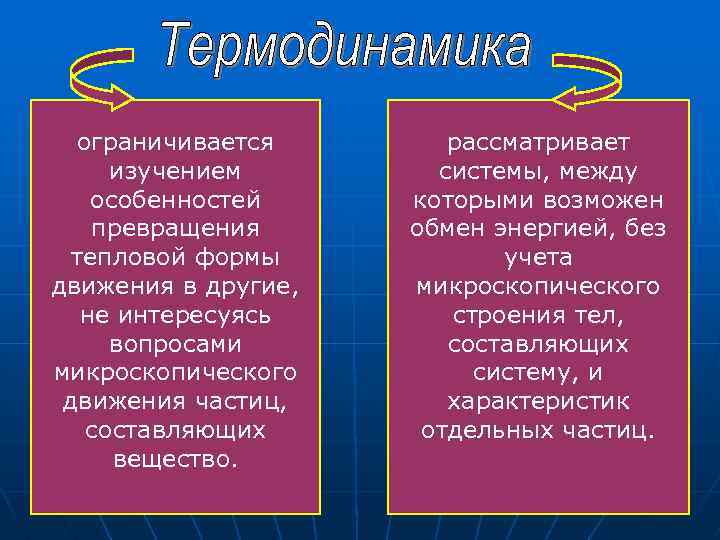 Термодинамика

ограничивается изучением особенностей превращения тепловой формы движения в другие, не интересуясь вопросами микроскопического движения частиц, составляющих вещество.

рассматривает системы, между которыми возможен обмен энергией, без учета микроскопического строения тел, составляющих систему, и характеристик отдельных частиц.